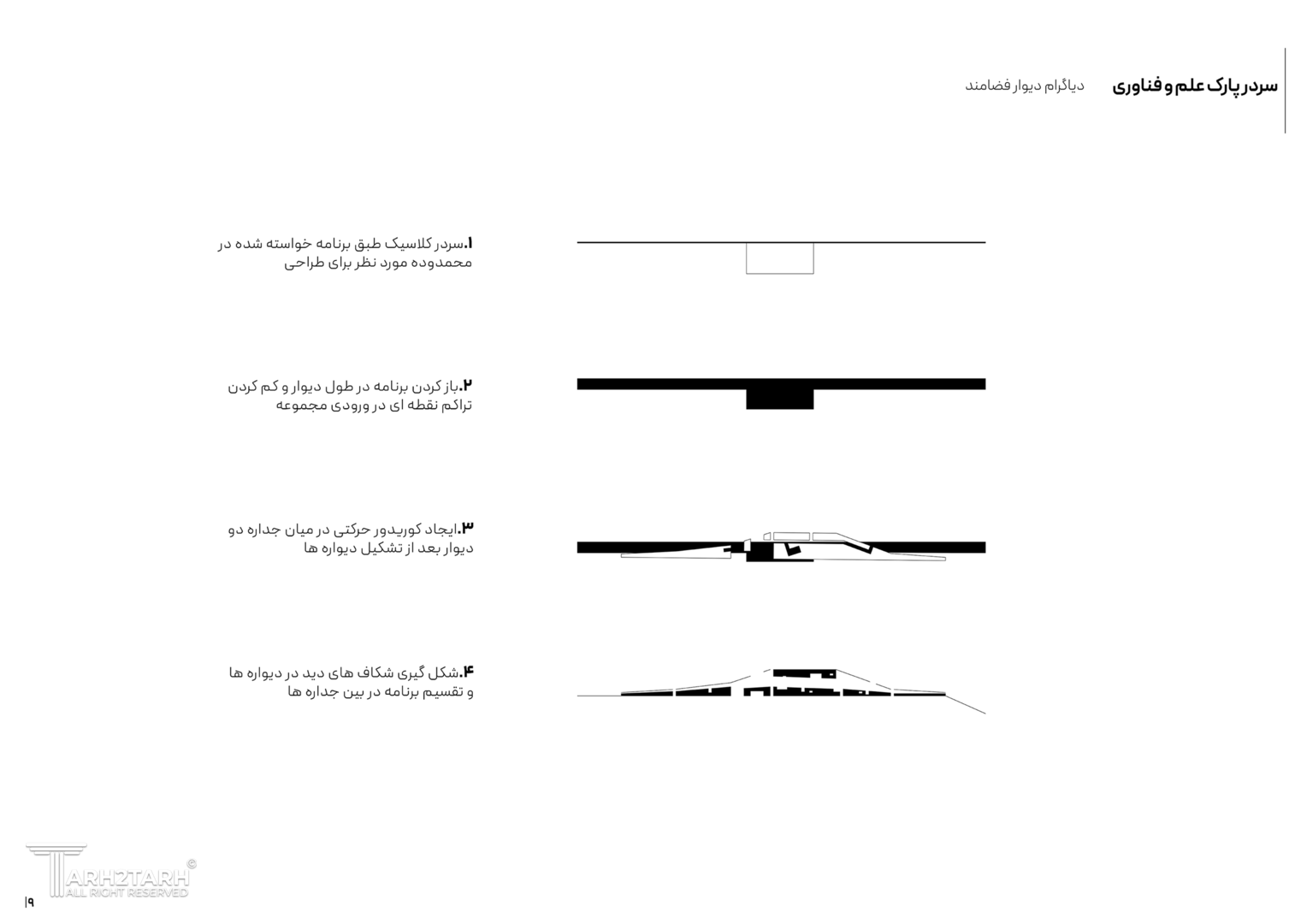 سردر پارک علم و فناوری
دیاگرام دیوار فضامند

۱.سردر کلاسیک طبق برنامه خواسته شده در محمدوده مورد نظر برای طراحی

۲.باز کردن برنامه در طول دیوار و کم کردن تراکم نقطه ای در ورودی مجموعه

۳.ایجاد کوریدور حرکتی در میان جداره دو دیوار بعد از تشکیل دیواره ها

۴.شکل گیری شکاف های دید در دیواره ها و تقسیم برنامه در بین جداره ها

TARH2TARH ©
ALL RIGHT RESERVED
۱۹